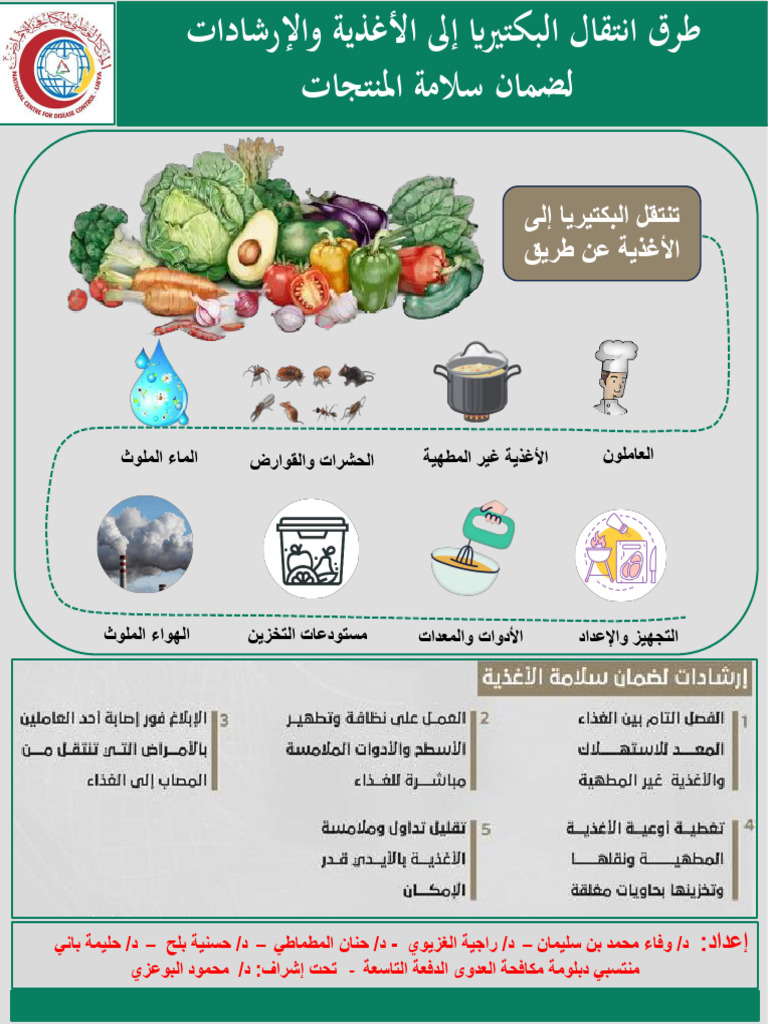 NATIONAL CENTRE FOR DISEASE CONTROL - LIBYA

طرق انتقال البكتيريا إلى الأغذية والإرشادات
لضمان سلامة المنتجات

تنتقل البكتيريا إلى الأغذية عن طريق

العاملون

الأغذية غير المطهية

الحشرات والقوارض

الماء الملوث

التجهيز والإعداد

الأدوات والمعدات

مستودعات التخزين

الهواء الملوث

إرشادات لضمان سلامة الأغذية

1 الفصل التام بين الغذاء المعد للاستهلاك والأغذية غير المطهية

2 العمل على نظافة وتطهير الأسطح والأدوات الملامسة مباشرة للغذاء

3 الإبلاغ فور إصابة أحد العاملين بالأمراض التي تنتقل من المصاب إلى الغذاء

4 تغطية أوعية الأغذية المطهية ونقلها وتخزينها بحاويات مغلقة

5 تقليل تداول وملامسة الأغذية بالأيدي قدر الإمكان

إعداد: د/ وفاء محمد بن سليمان – د/ راجية الغزيوي - د/ حنان المطماطي – د/ حسنية بلح – د/ حليمة باني
منتسبي دبلومة مكافحة العدوى الدفعة التاسعة - تحت إشراف: د/ محمود البوعزي